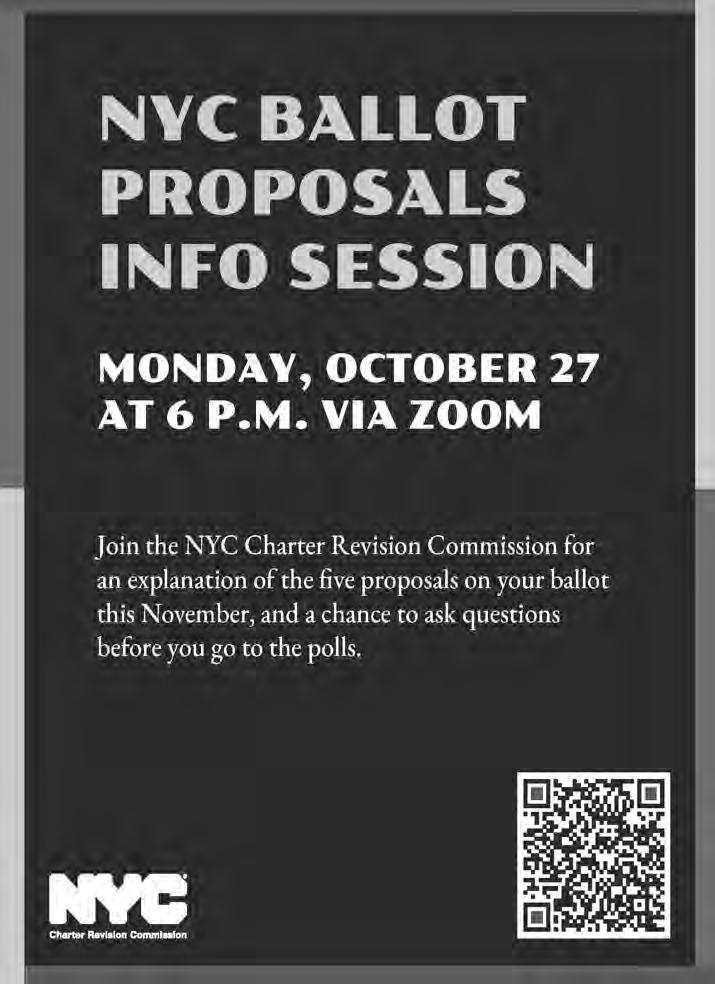 NYC BALLOT PROPOSALS INFO SESSION

MONDAY, OCTOBER 27 AT 6 P.M. VIA ZOOM

Join the NYC Charter Revision Commission for an explanation of the five proposals on your ballot this November, and a chance to ask questions before you go to the polls.

NYC
Charter Revision Commission